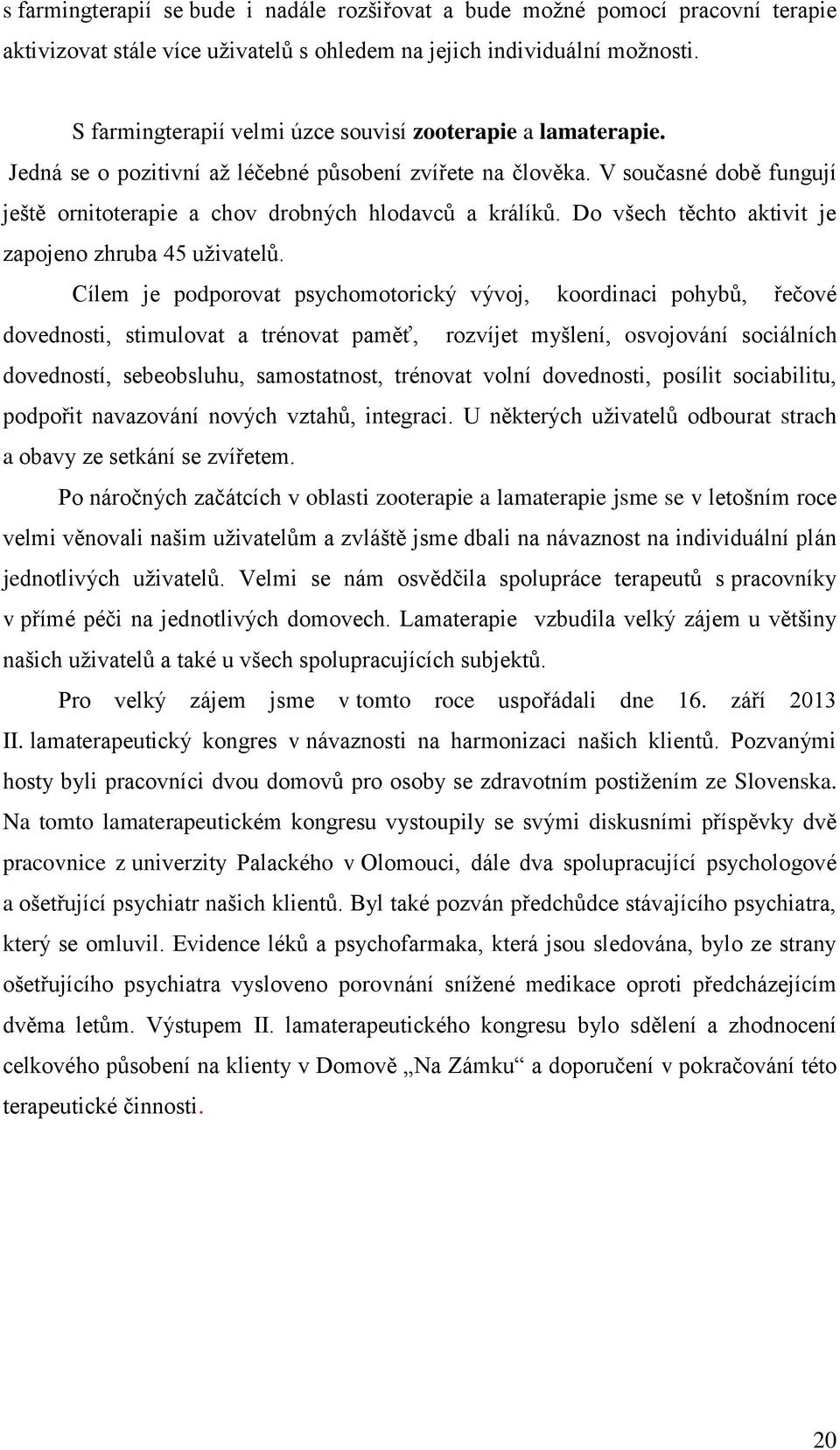 s farmingterapií se bude i nadále rozšiřovat a bude možné pomocí pracovní terapie aktivizovat stále více uživatelů s ohledem na jejich individuální možnosti.

S farmingterapií velmi úzce souvisí zooterapie a lamaterapie.
Jedná se o pozitivní až léčebné působení zvířete na člověka. V současné době fungují ještě ornitoterapie a chov drobných hlodavců a králíků. Do všech těchto aktivit je zapojeno zhruba 45 uživatelů.

Cílem je podporovat psychomotorický vývoj, koordinaci pohybů, řečové dovednosti, stimulovat a trénovat paměť, rozvíjet myšlení, osvojování sociálních dovedností, sebeobsluhu, samostatnost, trénovat volní dovednosti, posílit sociabilitu, podpořit navazování nových vztahů, integraci. U některých uživatelů odbourat strach a obavy ze setkání se zvířetem.

Po náročných začátcích v oblasti zooterapie a lamaterapie jsme se v letošním roce velmi věnovali našim uživatelům a zvláště jsme dbali na návaznost na individuální plán jednotlivých uživatelů. Velmi se nám osvědčila spolupráce terapeutů s pracovníky v přímé péči na jednotlivých domovech. Lamaterapie vzbudila velký zájem u většiny našich uživatelů a také u všech spolupracujících subjektů.

Pro velký zájem jsme v tomto roce uspořádali dne 16. září 2013 II. lamaterapeutický kongres v návaznosti na harmonizaci našich klientů. Pozvanými hosty byli pracovníci dvou domovů pro osoby se zdravotním postižením ze Slovenska. Na tomto lamaterapeutickém kongresu vystoupily se svými diskusními příspěvky dvě pracovnice z univerzity Palackého v Olomouci, dále dva spolupracující psychologové a ošetřující psychiatr našich klientů. Byl také pozván předchůdce stávajícího psychiatra, který se omluvil. Evidence léků a psychofarmaka, která jsou sledována, bylo ze strany ošetřujícího psychiatra vysloveno porovnání snížené medikace oproti předcházejícím dvěma letům. Výstupem II. lamaterapeutického kongresu bylo sdělení a zhodnocení celkového působení na klienty v Domově „Na Zámku“ a doporučení v pokračování této terapeutické činnosti.

20